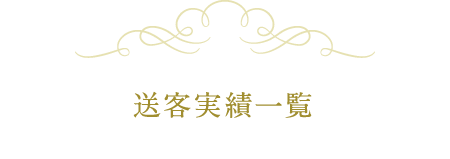 送客実績一覧